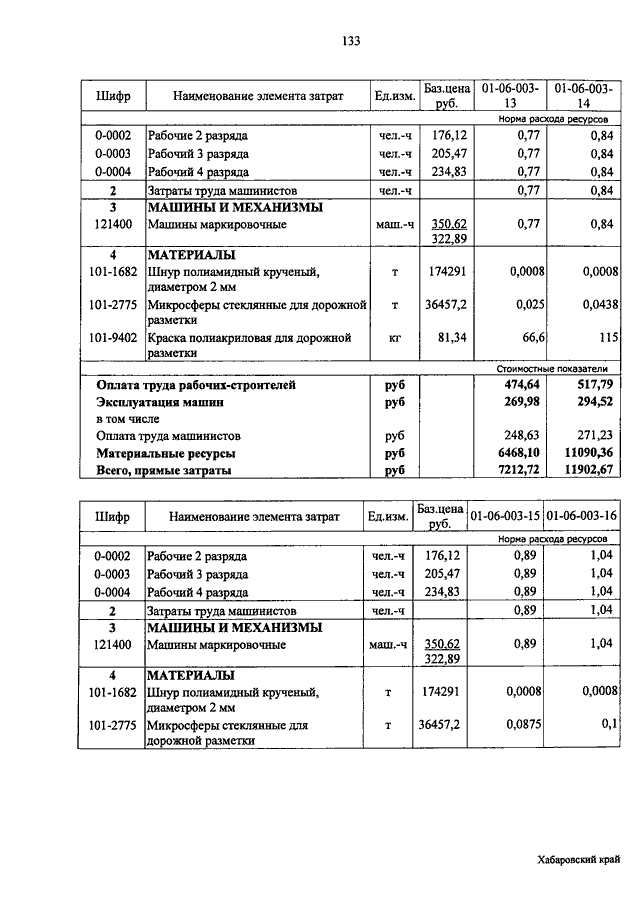 133

| Шифр | Наименование элемента затрат | Ед.изм. | Баз.цена руб. | 01-06-003-13 | 01-06-003-14 |
|---|---|---|---|---|---|
| | | | | Норма расхода ресурсов | |
| 0-0002 | Рабочие 2 разряда | чел.-ч | 176,12 | 0,77 | 0,84 |
| 0-0003 | Рабочий 3 разряда | чел.-ч | 205,47 | 0,77 | 0,84 |
| 0-0004 | Рабочий 4 разряда | чел.-ч | 234,83 | 0,77 | 0,84 |
| 2 | Затраты труда машинистов | чел.-ч | | 0,77 | 0,84 |
| 3 | МАШИНЫ И МЕХАНИЗМЫ | | | | |
| 121400 | Машины маркировочные | маш.-ч | 350,62 322,89 | 0,77 | 0,84 |
| 4 | МАТЕРИАЛЫ | | | | |
| 101-1682 | Шнур полиамидный крученый, диаметром 2 мм | т | 174291 | 0,0008 | 0,0008 |
| 101-2775 | Микросферы стеклянные для дорожной разметки | т | 36457,2 | 0,025 | 0,0438 |
| 101-9402 | Краска полиакриловая для дорожной разметки | кг | 81,34 | 66,6 | 115 |
| | | | | Стоимостные показатели | |
| | Оплата труда рабочих-строителей | руб | | 474,64 | 517,79 |
| | Эксплуатация машин | руб | | 269,98 | 294,52 |
| | в том числе | | | | |
| | Оплата труда машинистов | руб | | 248,63 | 271,23 |
| | Материальные ресурсы | руб | | 6468,10 | 11090,36 |
| | Всего, прямые затраты | руб | | 7212,72 | 11902,67 |

| Шифр | Наименование элемента затрат | Ед.изм. | Баз.цена руб. | 01-06-003-15 | 01-06-003-16 |
|---|---|---|---|---|---|
| | | | | Норма расхода ресурсов | |
| 0-0002 | Рабочие 2 разряда | чел.-ч | 176,12 | 0,89 | 1,04 |
| 0-0003 | Рабочий 3 разряда | чел.-ч | 205,47 | 0,89 | 1,04 |
| 0-0004 | Рабочий 4 разряда | чел.-ч | 234,83 | 0,89 | 1,04 |
| 2 | Затраты труда машинистов | чел.-ч | | 0,89 | 1,04 |
| 3 | МАШИНЫ И МЕХАНИЗМЫ | | | | |
| 121400 | Машины маркировочные | маш.-ч | 350,62 322,89 | 0,89 | 1,04 |
| 4 | МАТЕРИАЛЫ | | | | |
| 101-1682 | Шнур полиамидный крученый, диаметром 2 мм | т | 174291 | 0,0008 | 0,0008 |
| 101-2775 | Микросферы стеклянные для дорожной разметки | т | 36457,2 | 0,0875 | 0,1 |

Хабаровский край